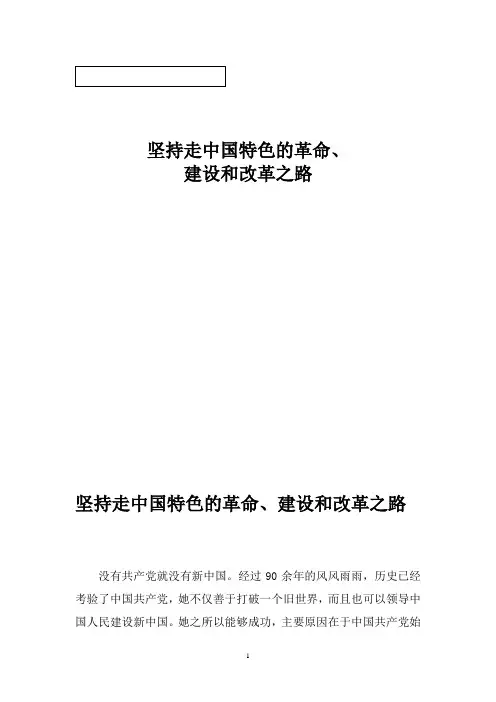 坚持走中国特色的革命、
建设和改革之路

坚持走中国特色的革命、建设和改革之路

没有共产党就没有新中国。经过 90 余年的风风雨雨，历史已经考验了中国共产党，她不仅善于打破一个旧世界，而且也可以领导中国人民建设新中国。她之所以能够成功，主要原因在于中国共产党始

1